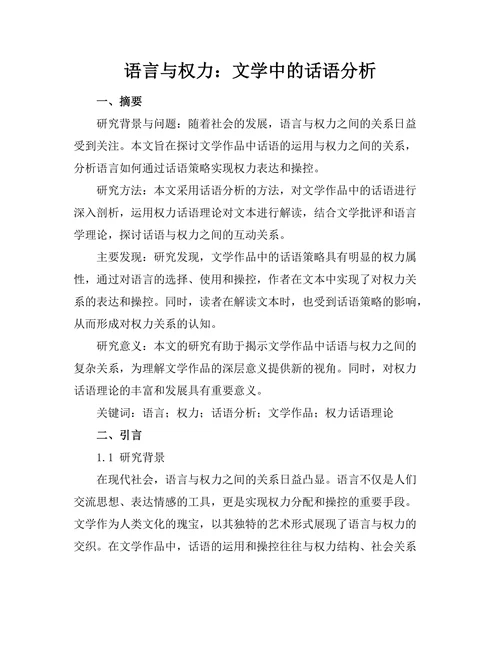 语言与权力：文学中的话语分析

一、摘要

研究背景与问题：随着社会的发展，语言与权力之间的关系日益受到关注。本文旨在探讨文学作品中话语的运用与权力之间的关系，分析语言如何通过话语策略实现权力表达和操控。

研究方法：本文采用话语分析的方法，对文学作品中的话语进行深入剖析，运用权力话语理论对文本进行解读，结合文学批评和语言学理论，探讨话语与权力之间的互动关系。

主要发现：研究发现，文学作品中的话语策略具有明显的权力属性，通过对语言的选择、使用和操控，作者在文本中实现了对权力关系的表达和操控。同时，读者在解读文本时，也受到话语策略的影响，从而形成对权力关系的认知。

研究意义：本文的研究有助于揭示文学作品中话语与权力之间的复杂关系，为理解文学作品的深层意义提供新的视角。同时，对权力话语理论的丰富和发展具有重要意义。

关键词：语言；权力；话语分析；文学作品；权力话语理论

二、引言

1.1 研究背景

在现代社会，语言与权力之间的关系日益凸显。语言不仅是人们交流思想、表达情感的工具，更是实现权力分配和操控的重要手段。文学作为人类文化的瑰宝，以其独特的艺术形式展现了语言与权力的交织。在文学作品中，话语的运用和操控往往与权力结构、社会关系